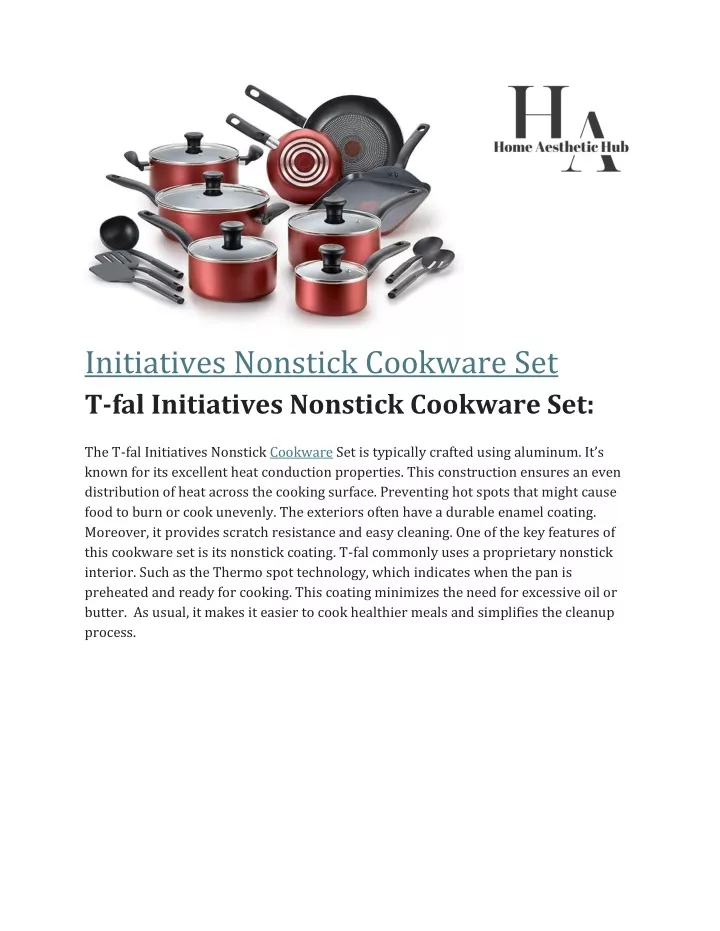 HA
Home Aesthetic Hub

Initiatives Nonstick Cookware Set

T-fal Initiatives Nonstick Cookware Set:

The T-fal Initiatives Nonstick Cookware Set is typically crafted using aluminum. It's known for its excellent heat conduction properties. This construction ensures an even distribution of heat across the cooking surface. Preventing hot spots that might cause food to burn or cook unevenly. The exteriors often have a durable enamel coating. Moreover, it provides scratch resistance and easy cleaning. One of the key features of this cookware set is its nonstick coating. T-fal commonly uses a proprietary nonstick interior. Such as the Thermo spot technology, which indicates when the pan is preheated and ready for cooking. This coating minimizes the need for excessive oil or butter. As usual, it makes it easier to cook healthier meals and simplifies the cleanup process.